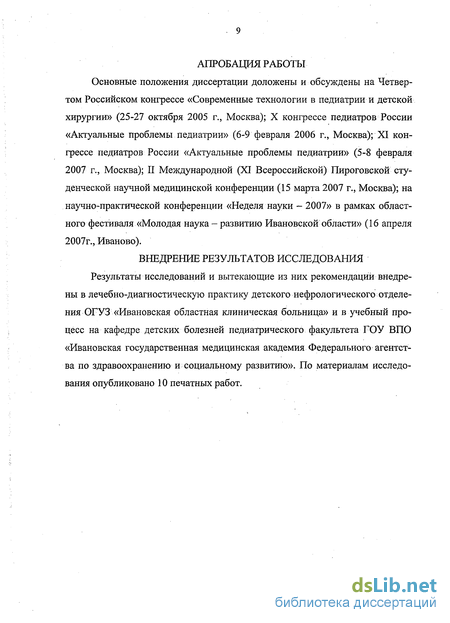 9

АПРОБАЦИЯ РАБОТЫ

Основные положения диссертации доложены и обсуждены на Четвертом Российском конгрессе «Современные технологии в педиатрии и детской хирургии» (25-27 октября 2005 г., Москва); X конгрессе педиатров России «Актуальные проблемы педиатрии» (6-9 февраля 2006 г., Москва); XI конгрессе педиатров России «Актуальные проблемы педиатрии» (5-8 февраля 2007 г., Москва); II Международной (XI Всероссийской) Пироговской студенческой научной медицинской конференции (15 марта 2007 г., Москва); на научно-практической конференции «Неделя науки – 2007» в рамках областного фестиваля «Молодая наука – развитию Ивановской области» (16 апреля 2007г., Иваново).

ВНЕДРЕНИЕ РЕЗУЛЬТАТОВ ИССЛЕДОВАНИЯ

Результаты исследований и вытекающие из них рекомендации внедрены в лечебно-диагностическую практику детского нефрологического отделения ОГУЗ «Ивановская областная клиническая больница» и в учебный процесс на кафедре детских болезней педиатрического факультета ГОУ ВПО «Ивановская государственная медицинская академия Федерального агентства по здравоохранению и социальному развитию». По материалам исследования опубликовано 10 печатных работ.

dsLib.net
библиотека диссертаций